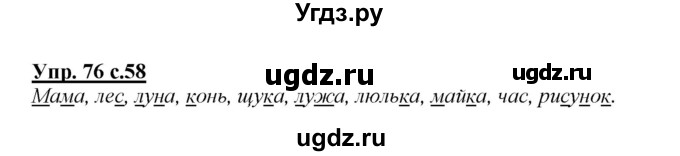 Угдз.ру

Упр. 76 с.58 ugdz.ru ugdz.ru
Мама, лес, луна, конь, щука, лужа, люлька, майка, час, рисунок.

ugdz.ru